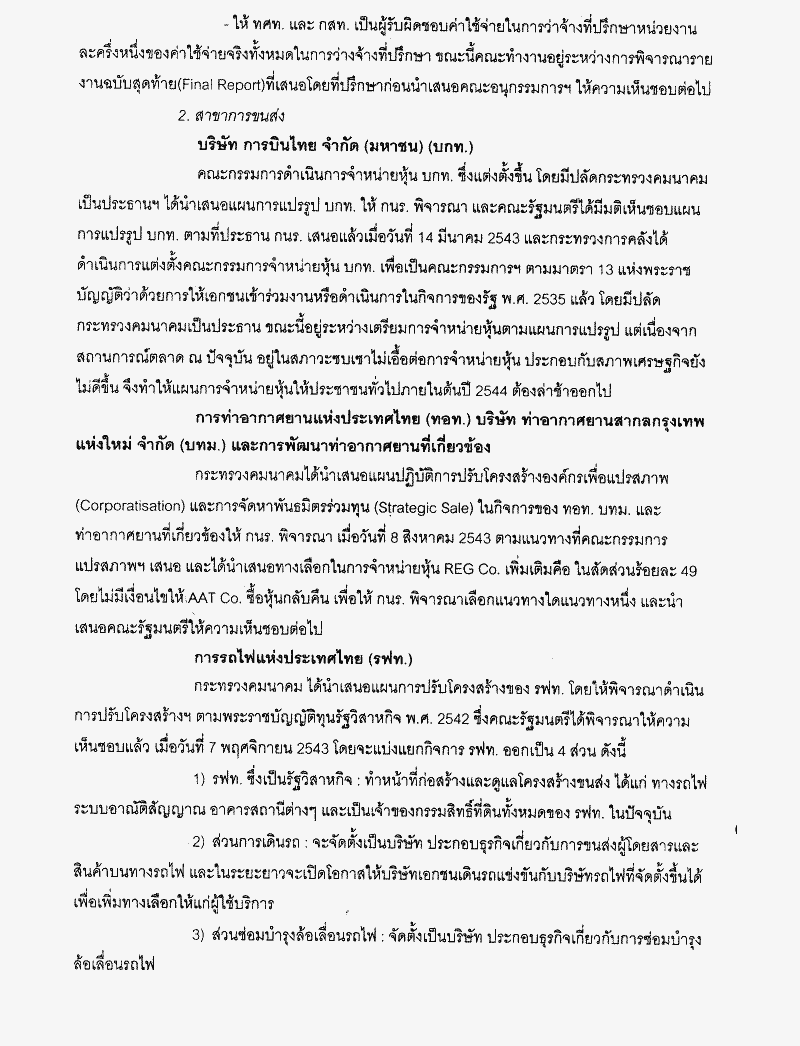 - ให้ ทศท. และ กสท. เป็นผู้รับผิดชอบค่าใช้จ่ายในการว่าจ้างที่ปรึกษาหน่วยงานละครึ่งหนึ่งของค่าใช้จ่ายจริงทั้งหมดในการว่างจ้างที่ปรึกษา ขณะนี้คณะทำงานอยู่ระหว่างการพิจารณารายงานฉบับสุดท้าย(Final Report)ที่เสนอโดยที่ปรึกษาก่อนนำเสนอคณะอนุกรรมการฯ ให้ความเห็นชอบต่อไป

2. สาขาการขนส่ง

บริษัท การบินไทย จำกัด (มหาชน) (บกท.)

คณะกรรมการดำเนินการจำหน่ายหุ้น บกท. ซึ่งแต่งตั้งขึ้น โดยมีปลัดกระทรวงคมนาคมเป็นประธานฯ ได้นำเสนอแผนการแปรรูป บกท. ให้ กนร. พิจารณา และคณะรัฐมนตรีได้มีมติเห็นชอบแผนการแปรรูป บกท. ตามที่ประธาน กนร. เสนอแล้วเมื่อวันที่ 14 มีนาคม 2543 และกระทรวงการคลังได้ดำเนินการแต่งตั้งคณะกรรมการจำหน่ายหุ้น บกท. เพื่อเป็นคณะกรรมการฯ ตามมาตรา 13 แห่งพระราชบัญญัติว่าด้วยการให้เอกชนเข้าร่วมงานหรือดำเนินการในกิจการของรัฐ พ.ศ. 2535 แล้ว โดยมีปลัดกระทรวงคมนาคมเป็นประธาน ขณะนี้อยู่ระหว่างเตรียมการจำหน่ายหุ้นตามแผนการแปรรูป แต่เนื่องจากสถานการณ์ตลาด ณ ปัจจุบัน อยู่ในสภาวะซบเซาไม่เอื้อต่อการจำหน่ายหุ้น ประกอบกับสภาพเศรษฐกิจยังไม่ดีขึ้น จึงทำให้แผนการจำหน่ายหุ้นให้ประชาชนทั่วไปภายในต้นปี 2544 ต้องล่าช้าออกไป

การท่าอากาศยานแห่งประเทศไทย (ทอท.) บริษัท ท่าอากาศยานสากลกรุงเทพแห่งใหม่ จำกัด (บทม.) และการพัฒนาท่าอากาศยานที่เกี่ยวข้อง

กระทรวงคมนาคมได้นำเสนอแผนปฏิบัติการปรับโครงสร้างองค์กรเพื่อแปรสภาพ (Corporatisation) และการจัดหาพันธมิตรร่วมทุน (Strategic Sale) ในกิจการของ ทอท. บทม. และท่าอากาศยานที่เกี่ยวข้องให้ กนร. พิจารณา เมื่อวันที่ 8 สิงหาคม 2543 ตามแนวทางที่คณะกรรมการแปรสภาพฯ เสนอ และได้นำเสนอทางเลือกในการจำหน่ายหุ้น REG Co. เพิ่มเติมคือ ในสัดส่วนร้อยละ 49 โดยไม่มีเงื่อนไขให้ AAT Co. ซื้อหุ้นกลับคืน เพื่อให้ กนร. พิจารณาเลือกแนวทางใดแนวทางหนึ่ง และนำเสนอคณะรัฐมนตรีให้ความเห็นชอบต่อไป

การรถไฟแห่งประเทศไทย (รฟท.)

กระทรวงคมนาคม ได้นำเสนอแผนการปรับโครงสร้างของ รฟท. โดยให้พิจารณาดำเนินการปรับโครงสร้างฯ ตามพระราชบัญญัติทุนรัฐวิสาหกิจ พ.ศ. 2542 ซึ่งคณะรัฐมนตรีได้พิจารณาให้ความเห็นชอบแล้ว เมื่อวันที่ 7 พฤศจิกายน 2543 โดยจะแบ่งแยกกิจการ รฟท. ออกเป็น 4 ส่วน ดังนี้

1) รฟท. ซึ่งเป็นรัฐวิสาหกิจ : ทำหน้าที่ก่อสร้างและดูแลโครงสร้างขนส่ง ได้แก่ ทางรถไฟ ระบบอาณัติสัญญาณ อาคารสถานีต่างๆ และเป็นเจ้าของกรรมสิทธิ์ที่ดินทั้งหมดของ รฟท. ในปัจจุบัน

2) ส่วนการเดินรถ : จะจัดตั้งเป็นบริษัท ประกอบธุรกิจเกี่ยวกับการขนส่งผู้โดยสารและสินค้าบนทางรถไฟ และในระยะยาวจะเปิดโอกาสให้บริษัทเอกชนเดินรถแข่งขันกับบริษัทรถไฟที่จัดตั้งขึ้นได้ เพื่อเพิ่มทางเลือกให้แก่ผู้ใช้บริการ

3) ส่วนซ่อมบำรุงล้อเลื่อนรถไฟ : จัดตั้งเป็นบริษัท ประกอบธุรกิจเกี่ยวกับการซ่อมบำรุงล้อเลื่อนรถไฟ